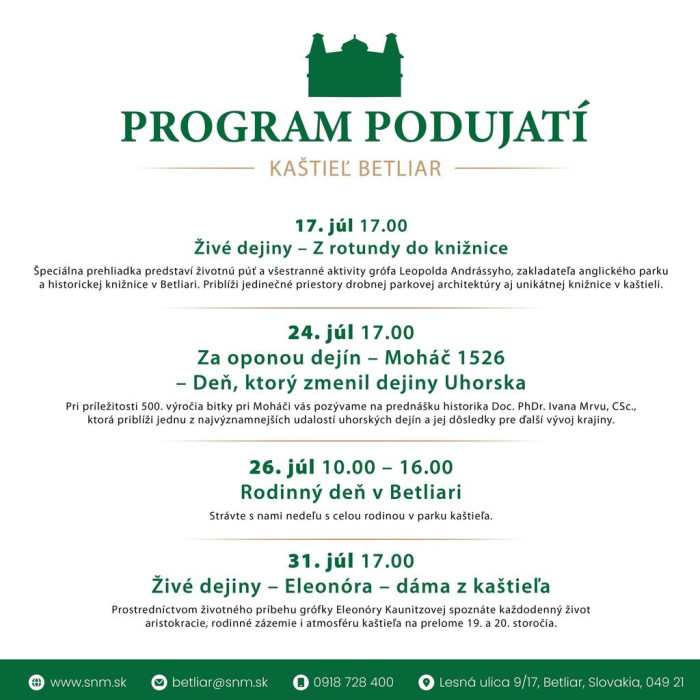 PROGRAM PODUJATÍ

KAŠTIEĽ BETLIAR

17. júl 17.00
Živé dejiny – Z rotundy do knižnice

Špeciálna prehliadka predstaví životnú púť a všestranné aktivity grófa Leopolda Andrássyho, zakladateľa anglického parku a historickej knižnice v Betliari. Priblíži jedinečné priestory drobnej parkovej architektúry aj unikátnej knižnice v kaštieli.

24. júl 17.00
Za oponou dejín – Moháč 1526
– Deň, ktorý zmenil dejiny Uhorska

Pri príležitosti 500. výročia bitky pri Moháči vás pozývame na prednášku historika Doc. PhDr. Ivana Mrvu, CSc., ktorá priblíži jednu z najvýznamnejších udalostí uhorských dejín a jej dôsledky pre ďalší vývoj krajiny.

26. júl 10.00 – 16.00
Rodinný deň v Betliari

Strávte s nami nedeľu s celou rodinou v parku kaštieľa.

31. júl 17.00
Živé dejiny – Eleonóra – dáma z kaštieľa

Prostredníctvom životného príbehu grófky Eleonóry Kaunitzovej spoznáte každodenný život aristokracie, rodinné zázemie i atmosféru kaštieľa na prelome 19. a 20. storočia.

www.snm.sk betliar@snm.sk 0918 728 400 Lesná ulica 9/17, Betliar, Slovakia, 049 21